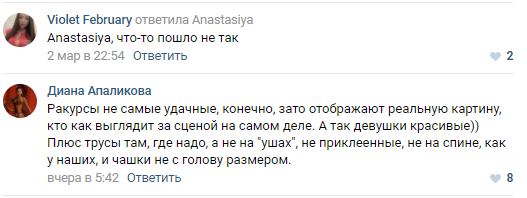 Violet February ответила Anastasiya
Anastasiya, что-то пошло не так
2 мар в 22:54 Ответить
2

Диана Апаликова
Ракурсы не самые удачные, конечно, зато отображают реальную картину, кто как выглядит за сценой на самом деле. А так девушки красивые)) Плюс трусы там, где надо, а не на "ушах", не приклеенные, не на спине, как у наших, и чашки не с голову размером.
вчера в 5:42 Ответить
8